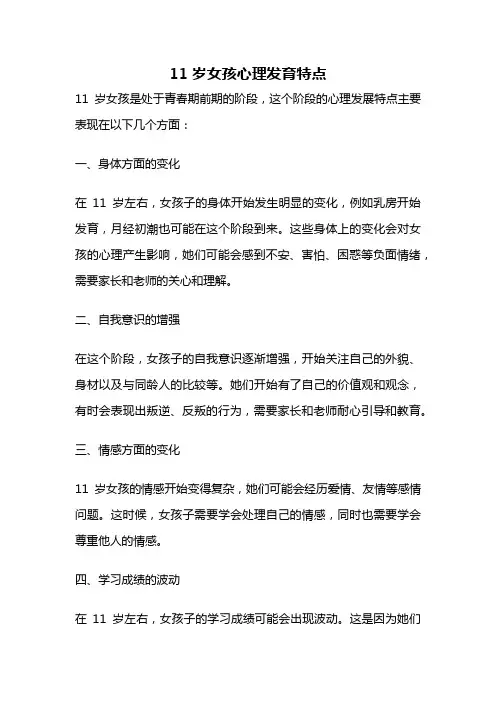 11 岁女孩心理发育特点

11 岁女孩是处于青春期前期的阶段，这个阶段的心理发展特点主要表现在以下几个方面：

一、身体方面的变化

在 11 岁左右，女孩子的身体开始发生明显的变化，例如乳房开始发育，月经初潮也可能在这个阶段到来。这些身体上的变化会对女孩的心理产生影响，她们可能会感到不安、害怕、困惑等负面情绪，需要家长和老师的关心和理解。

二、自我意识的增强

在这个阶段，女孩子的自我意识逐渐增强，开始关注自己的外貌、身材以及与同龄人的比较等。她们开始有了自己的价值观和观念，有时会表现出叛逆、反叛的行为，需要家长和老师耐心引导和教育。

三、情感方面的变化

11 岁女孩的情感开始变得复杂，她们可能会经历爱情、友情等感情问题。这时候，女孩子需要学会处理自己的情感，同时也需要学会尊重他人的情感。

四、学习成绩的波动

在 11 岁左右，女孩子的学习成绩可能会出现波动。这是因为她们